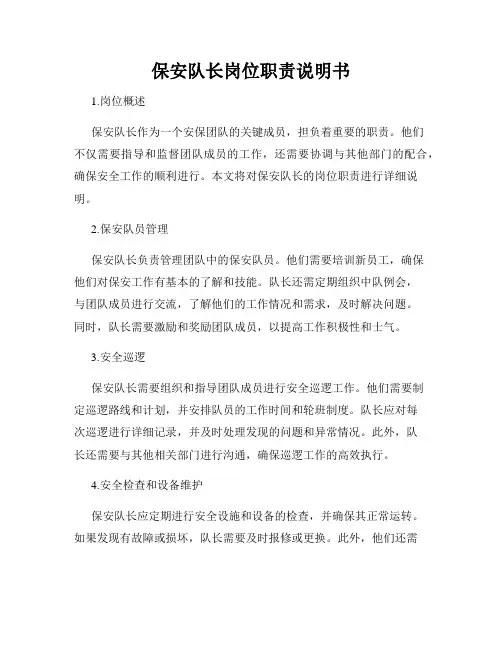 保安队长岗位职责说明书

1.岗位概述

保安队长作为一个安保团队的关键成员，担负着重要的职责。他们不仅需要指导和监督团队成员的工作，还需要协调与其他部门的配合，确保安全工作的顺利进行。本文将对保安队长的岗位职责进行详细说明。

2.保安队员管理

保安队长负责管理团队中的保安队员。他们需要培训新员工，确保他们对保安工作有基本的了解和技能。队长还需定期组织中队例会，与团队成员进行交流，了解他们的工作情况和需求，及时解决问题。同时，队长需要激励和奖励团队成员，以提高工作积极性和士气。

3.安全巡逻

保安队长需要组织和指导团队成员进行安全巡逻工作。他们需要制定巡逻路线和计划，并安排队员的工作时间和轮班制度。队长应对每次巡逻进行详细记录，并及时处理发现的问题和异常情况。此外，队长还需要与其他相关部门进行沟通，确保巡逻工作的高效执行。

4.安全检查和设备维护

保安队长应定期进行安全设施和设备的检查，并确保其正常运转。如果发现有故障或损坏，队长需要及时报修或更换。此外，他们还需